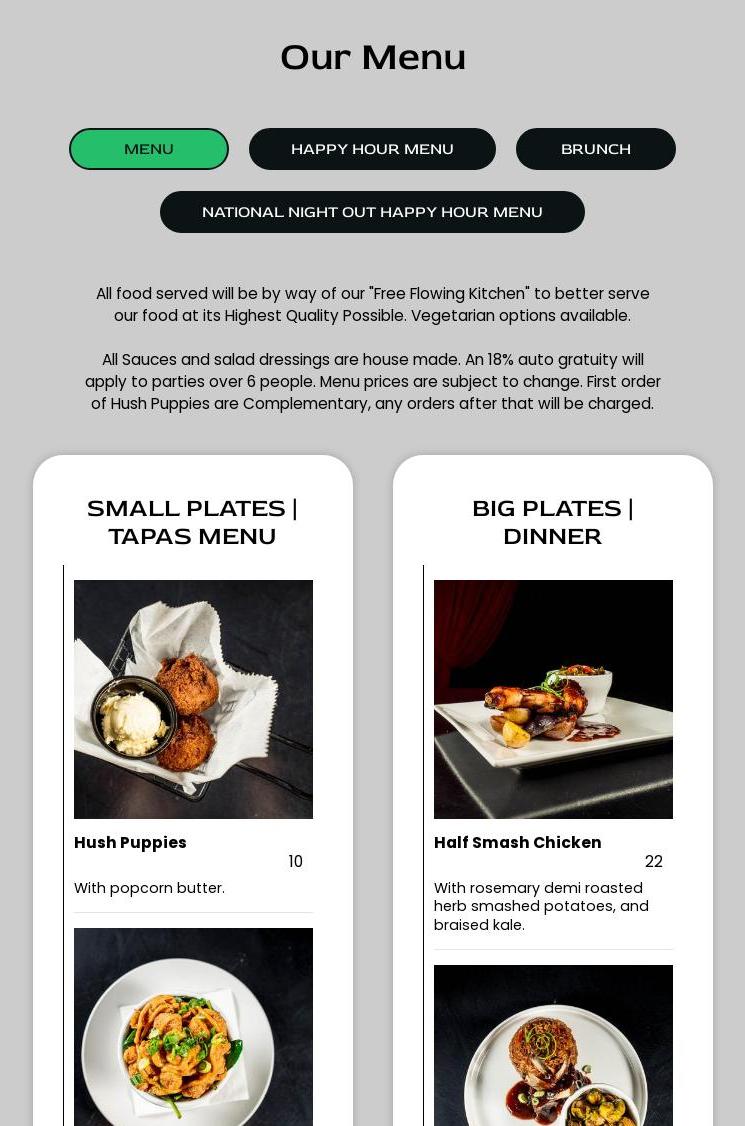 Our Menu

MENU

HAPPY HOUR MENU

BRUNCH

NATIONAL NIGHT OUT HAPPY HOUR MENU

All food served will be by way of our "Free Flowing Kitchen" to better serve our food at its Highest Quality Possible. Vegetarian options available.

All Sauces and salad dressings are house made. An 18% auto gratuity will apply to parties over 6 people. Menu prices are subject to change. First order of Hush Puppies are Complementary, any orders after that will be charged.

SMALL PLATES | TAPAS MENU

Hush Puppies

10

With popcorn butter.

BIG PLATES | DINNER

Half Smash Chicken

22

With rosemary demi roasted herb smashed potatoes, and braised kale.